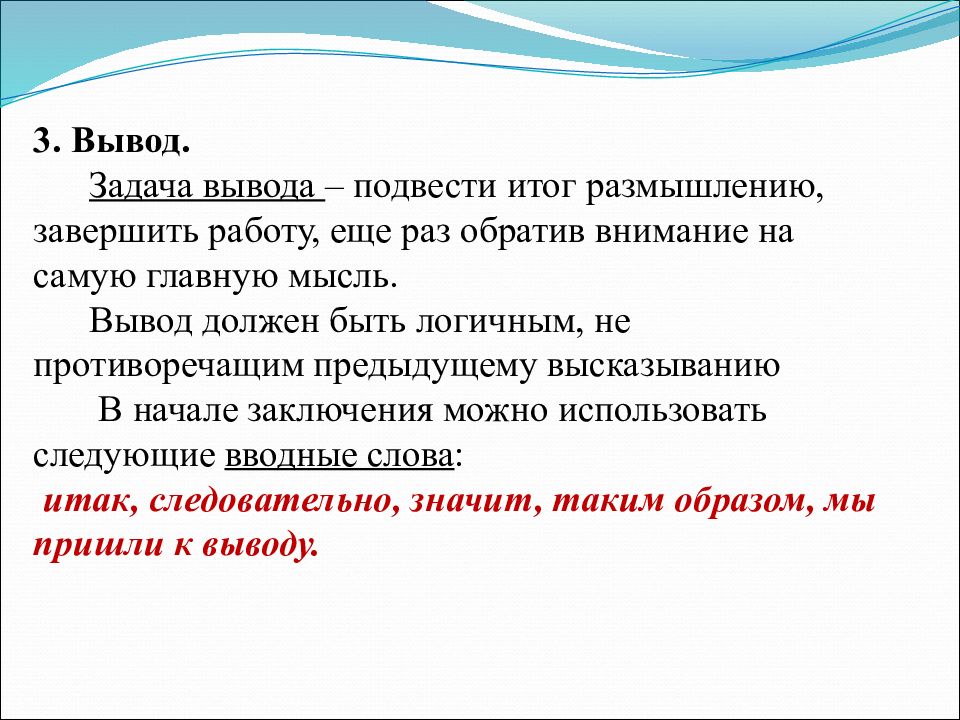 3. Вывод.

Задача вывода – подвести итог размышлению, завершить работу, еще раз обратив внимание на самую главную мысль.

Вывод должен быть логичным, не противоречащим предыдущему высказыванию

В начале заключения можно использовать следующие вводные слова:

итак, следовательно, значит, таким образом, мы пришли к выводу.